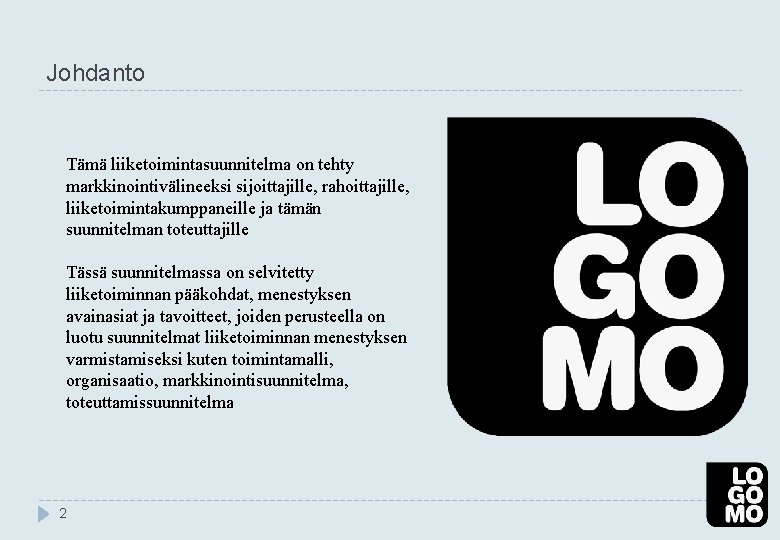 Johdanto

Tämä liiketoimintasuunnitelma on tehty markkinointivälineeksi sijoittajille, rahoittajille, liiketoimintakumppaneille ja tämän suunnitelman toteuttajille

Tässä suunnitelmassa on selvitetty liiketoiminnan pääkohdat, menestyksen avainasiat ja tavoitteet, joiden perusteella on luotu suunnitelmat liiketoiminnan menestyksen varmistamiseksi kuten toimintamalli, organisaatio, markkinointisuunnitelma, toteuttamissuunnitelma

LO
GO
MO

2

LO
GO
MO